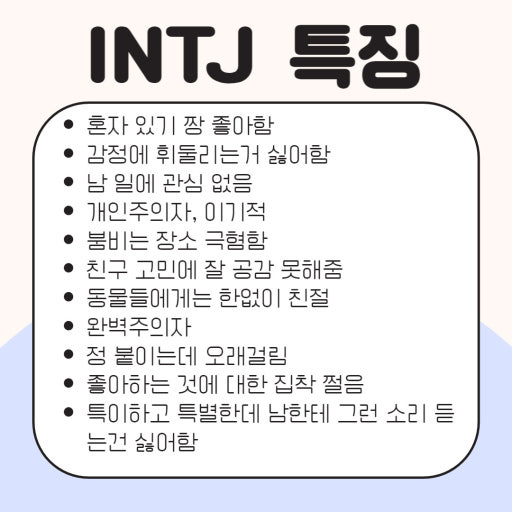 INTJ 특징

• 혼자 있기 짱 좋아함
• 감정에 휘둘리는거 싫어함
• 남 일에 관심 없음
• 개인주의자, 이기적
• 붐비는 장소 극혐함
• 친구 고민에 잘 공감 못해줌
• 동물들에게는 한없이 친절
• 완벽주의자
• 정 붙이는데 오래걸림
• 좋아하는 것에 대한 집착 쩔음
• 특이하고 특별한데 남한테 그런 소리 듣는건 싫어함